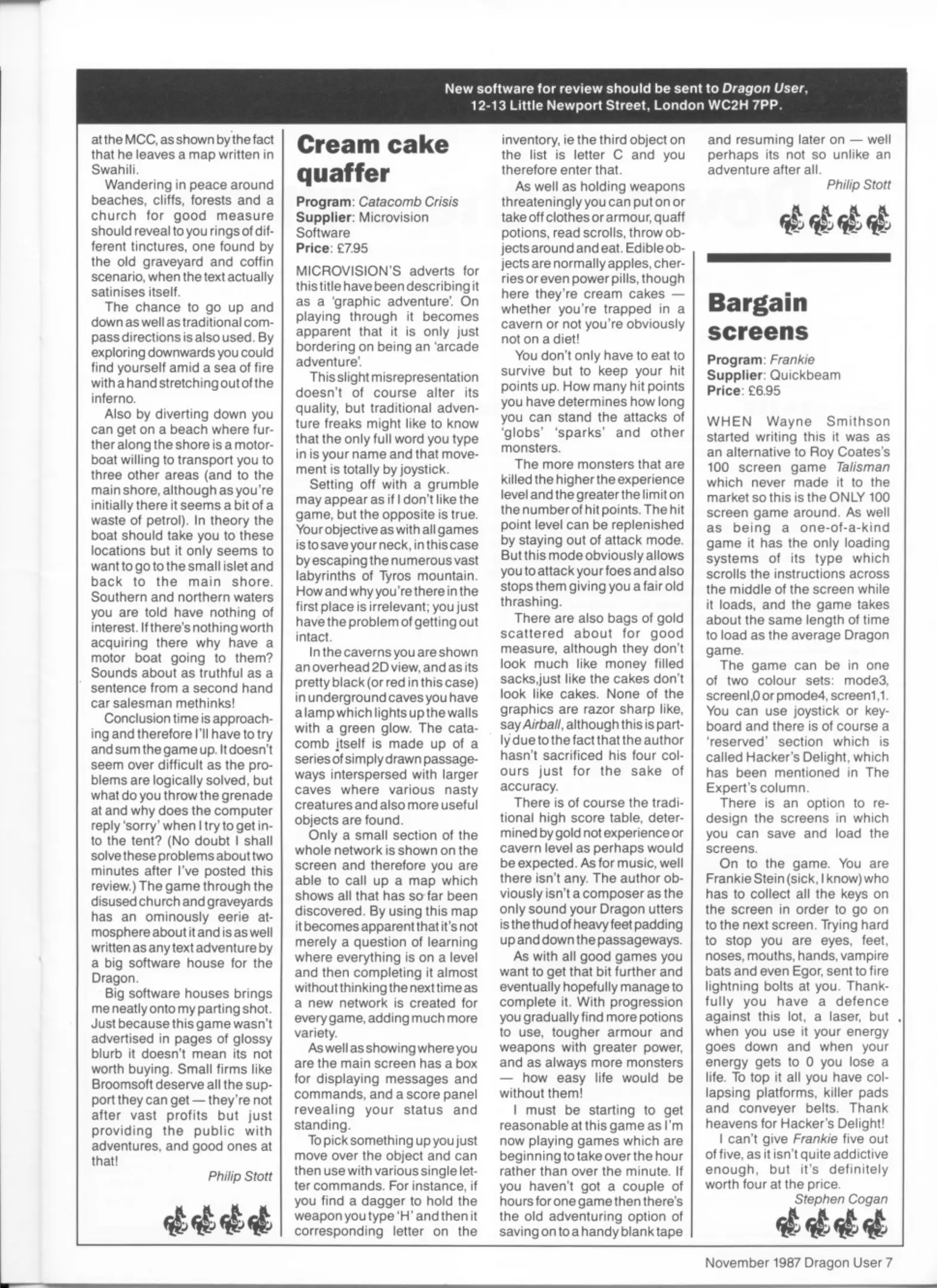 New software for review should be sent to Dragon User, 12-13 Little Newport Street, London WC2H 7PP.

at the MCC, as shown by the fact that he leaves a map written in Swahili.

Wandering in peace around beaches, cliffs, forests and a church for good measure should reveal to you rings of different tinctures, one found by the old graveyard and coffin scenario, when the text actually satinises itself.

The chance to go up and down as well as traditional compass directions is also used. By exploring downwards you could find yourself amid a sea of fire with a hand stretching out of the inferno.

Also by diverting down you can get on a beach where further along the shore is a motorboat willing to transport you to three other areas (and to the main shore, although as you're initially there it seems a bit of a waste of petrol). In theory the boat should take you to these locations but it only seems to want to go to the small islet and back to the main shore. Southern and northern waters you are told have nothing of interest. If there's nothing worth acquiring there why have a motor boat going to them? Sounds about as truthful as a sentence from a second hand car salesman methinks!

Conclusion time is approaching and therefore I'll have to try and sum the game up. It doesn't seem over difficult as the problems are logically solved, but what do you throw the grenade at and why does the computer reply 'sorry' when I try to get into the tent? (No doubt I shall solve these problems about two minutes after I've posted this review.) The game through the disused church and graveyards has an ominously eerie atmosphere about it and is as well written as any text adventure by a big software house for the Dragon.

Big software houses brings me neatly onto my parting shot. Just because this game wasn't advertised in pages of glossy blurb it doesn't mean its not worth buying. Small firms like Broomsoft deserve all the support they can get — they're not after vast profits but just providing the public with adventures, and good ones at that!

Philip Stott

Cream cake quaffer

Program: Catacomb Crisis
Supplier: Microvision Software
Price: £7.95

MICROVISION'S adverts for this title have been describing it as a 'graphic adventure'. On playing through it becomes apparent that it is only just bordering on being an 'arcade adventure'.

This slight misrepresentation doesn't of course alter its quality, but traditional adventure freaks might like to know that the only full word you type in is your name and that movement is totally by joystick.

Setting off with a grumble may appear as if I don't like the game, but the opposite is true. Your objective as with all games is to save your neck, in this case by escaping the numerous vast labyrinths of Tyros mountain. How and why you're there in the first place is irrelevant; you just have the problem of getting out intact.

In the caverns you are shown an overhead 2D view, and as its pretty black (or red in this case) in underground caves you have a lamp which lights up the walls with a green glow. The catacomb itself is made up of a series of simply drawn passageways interspersed with larger caves where various nasty creatures and also more useful objects are found.

Only a small section of the whole network is shown on the screen and therefore you are able to call up a map which shows all that has so far been discovered. By using this map it becomes apparent that it's not merely a question of learning where everything is on a level and then completing it almost without thinking the next time as a new network is created for every game, adding much more variety.

As well as showing where you are the main screen has a box for displaying messages and commands, and a score panel revealing your status and standing.

To pick something up you just move over the object and can then use with various single letter commands. For instance, if you find a dagger to hold the weapon you type 'H' and then it corresponding letter on the inventory, ie the third object on the list is letter C and you therefore enter that.

As well as holding weapons threateningly you can put on or take off clothes or armour, quaff potions, read scrolls, throw objects around and eat. Edible objects are normally apples, cherries or even power pills, though here they're cream cakes — whether you're trapped in a cavern or not you're obviously not on a diet!

You don't only have to eat to survive but to keep your hit points up. How many hit points you have determines how long you can stand the attacks of 'globs' 'sparks' and other monsters.

The more monsters that are killed the higher the experience level and the greater the limit on the number of hit points. The hit point level can be replenished by staying out of attack mode. But this mode obviously allows you to attack your foes and also stops them giving you a fair old thrashing.

There are also bags of gold scattered about for good measure, although they don't look much like money filled sacks,just like the cakes don't look like cakes. None of the graphics are razor sharp like, say Airball, although this is partly due to the fact that the author hasn't sacrificed his four colours just for the sake of accuracy.

There is of course the traditional high score table, determined by gold not experience or cavern level as perhaps would be expected. As for music, well there isn't any. The author obviously isn't a composer as the only sound your Dragon utters is the thud of heavy feet padding up and down the passageways.

As with all good games you want to get that bit further and eventually hopefully manage to complete it. With progression you gradually find more potions to use, tougher armour and weapons with greater power, and as always more monsters — how easy life would be without them!

I must be starting to get reasonable at this game as I'm now playing games which are beginning to take over the hour rather than over the minute. If you haven't got a couple of hours for one game then there's the old adventuring option of saving on to a handy blank tape and resuming later on — well perhaps its not so unlike an adventure after all.

Philip Stott

Bargain screens

Program: Frankie
Supplier: Quickbeam
Price: £6.95

WHEN Wayne Smithson started writing this it was as an alternative to Roy Coates's 100 screen game Talisman which never made it to the market so this is the ONLY 100 screen game around. As well as being a one-of-a-kind game it has the only loading systems of its type which scrolls the instructions across the middle of the screen while it loads, and the game takes about the same length of time to load as the average Dragon game.

The game can be in one of two colour sets: mode3, screenl,0 or pmode4, screen1,1. You can use joystick or keyboard and there is of course a 'reserved' section which is called Hacker's Delight, which has been mentioned in The Expert's column.

There is an option to redesign the screens in which you can save and load the screens.

On to the game. You are Frankie Stein (sick, I know) who has to collect all the keys on the screen in order to go on to the next screen. Trying hard to stop you are eyes, feet, noses, mouths, hands, vampire bats and even Egor, sent to fire lightning bolts at you. Thankfully you have a defence against this lot, a laser, but when you use it your energy goes down and when your energy gets to 0 you lose a life. To top it all you have collapsing platforms, killer pads and conveyer belts. Thank heavens for Hacker's Delight!

I can't give Frankie five out of five, as it isn't quite addictive enough, but it's definitely worth four at the price.

Stephen Cogan

November 1987 Dragon User 7